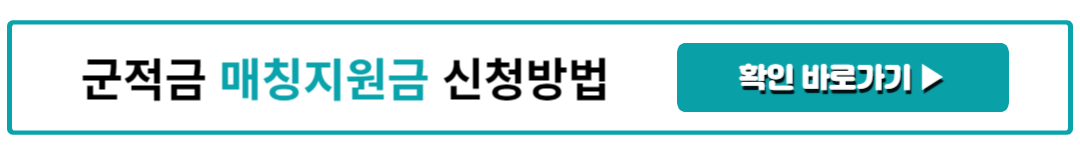 군적금 매칭지원금 신청방법

확인 바로가기 ▶